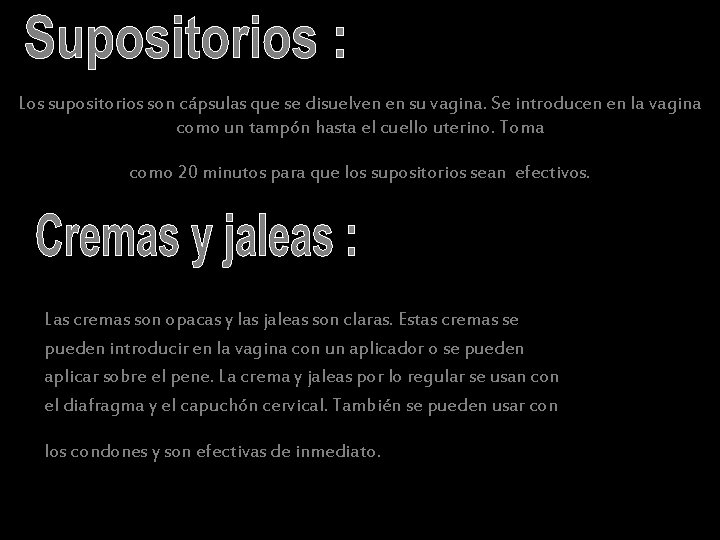 Supositorios :

Los supositorios son cápsulas que se disuelven en su vagina. Se introducen en la vagina como un tampón hasta el cuello uterino. Toma

como 20 minutos para que los supositorios sean efectivos.

Cremas y jaleas :

Las cremas son opacas y las jaleas son claras. Estas cremas se pueden introducir en la vagina con un aplicador o se pueden aplicar sobre el pene. La crema y jaleas por lo regular se usan con el diafragma y el capuchón cervical. También se pueden usar con

los condones y son efectivas de inmediato.